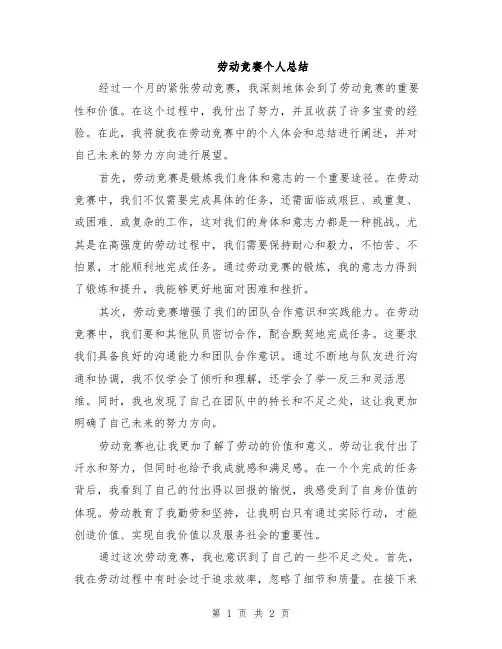 劳动竞赛个人总结

经过一个月的紧张劳动竞赛，我深刻地体会到了劳动竞赛的重要性和价值。在这个过程中，我付出了努力，并且收获了许多宝贵的经验。在此，我将就我在劳动竞赛中的个人体会和总结进行阐述，并对自己未来的努力方向进行展望。

首先，劳动竞赛是锻炼我们身体和意志的一个重要途径。在劳动竞赛中，我们不仅需要完成具体的任务，还需面临或艰巨、或重复、或困难、或复杂的工作，这对我们的身体和意志力都是一种挑战。尤其是在高强度的劳动过程中，我们需要保持耐心和毅力，不怕苦、不怕累，才能顺利地完成任务。通过劳动竞赛的锻炼，我的意志力得到了锻炼和提升，我能够更好地面对困难和挫折。

其次，劳动竞赛增强了我们的团队合作意识和实践能力。在劳动竞赛中，我们要和其他队员密切合作，配合默契地完成任务。这要求我们具备良好的沟通能力和团队合作意识。通过不断地与队友进行沟通和协调，我不仅学会了倾听和理解，还学会了举一反三和灵活思维。同时，我也发现了自己在团队中的特长和不足之处，这让我更加明确了自己未来的努力方向。

劳动竞赛也让我更加了解了劳动的价值和意义。劳动让我付出了汗水和努力，但同时也给予我成就感和满足感。在一个个完成的任务背后，我看到了自己的付出得以回报的愉悦，我感受到了自身价值的体现。劳动教育了我勤劳和坚持，让我明白只有通过实际行动，才能创造价值、实现自我价值以及服务社会的重要性。

通过这次劳动竞赛，我也意识到了自己的一些不足之处。首先，我在劳动过程中有时会过于追求效率，忽略了细节和质量。在接下来

第 1 页 共 2 页